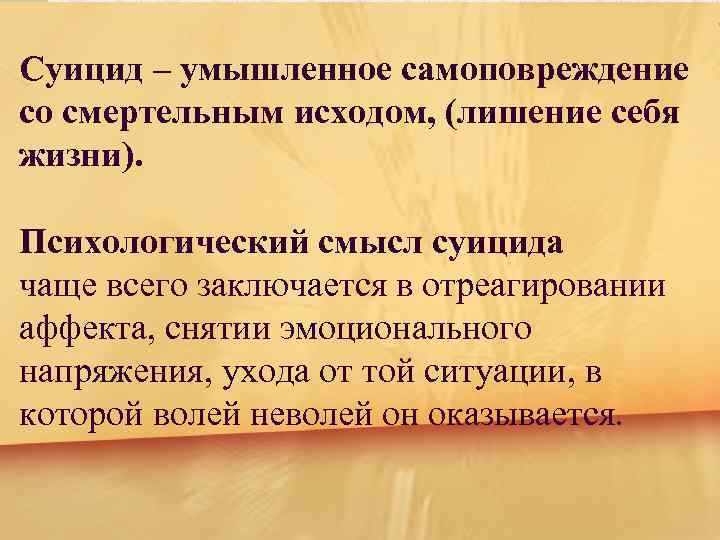 Суицид – умышленное самоповреждение со смертельным исходом, (лишение себя жизни).

Психологический смысл суицида чаще всего заключается в отреагировании аффекта, снятии эмоционального напряжения, ухода от той ситуации, в которой волей неволей он оказывается.